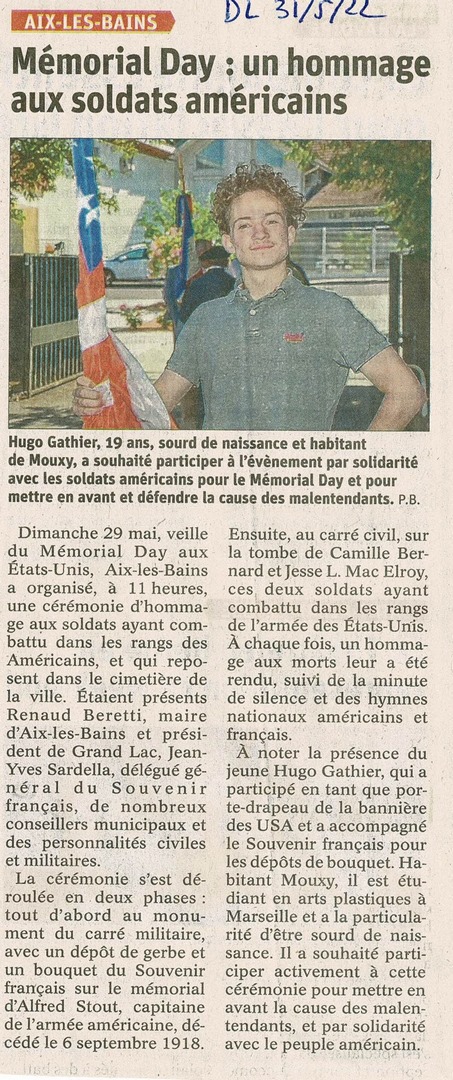 AIX-LES-BAINS

DL 31/5/22

Mémorial Day : un hommage aux soldats américains

Hugo Gathier, 19 ans, sourd de naissance et habitant de Mouxy, a souhaité participer à l'évènement par solidarité avec les soldats américains pour le Mémorial Day et pour mettre en avant et défendre la cause des malentendants. P.B.

Dimanche 29 mai, veille du Mémorial Day aux États-Unis, Aix-les-Bains a organisé, à 11 heures, une cérémonie d'hommage aux soldats ayant combattu dans les rangs des Américains, et qui reposent dans le cimetière de la ville. Étaient présents Renaud Beretti, maire d'Aix-les-Bains et président de Grand Lac, Jean-Yves Sardella, délégué général du Souvenir français, de nombreux conseillers municipaux et des personnalités civiles et militaires.

La cérémonie s'est déroulée en deux phases : tout d'abord au monument du carré militaire, avec un dépôt de gerbe et un bouquet du Souvenir français sur le mémorial d'Alfred Stout, capitaine de l'armée américaine, décédé le 6 septembre 1918.

Ensuite, au carré civil, sur la tombe de Camille Bernard et Jesse L. Mac Elroy, ces deux soldats ayant combattu dans les rangs de l'armée des États-Unis. À chaque fois, un hommage aux morts leur a été rendu, suivi de la minute de silence et des hymnes nationaux américains et français.

À noter la présence du jeune Hugo Gathier, qui a participé en tant que porte-drapeau de la bannière des USA et a accompagné le Souvenir français pour les dépôts de bouquet. Habitant Mouxy, il est étudiant en arts plastiques à Marseille et a la particularité d'être sourd de naissance. Il a souhaité participer activement à cette cérémonie pour mettre en avant la cause des malentendants, et par solidarité avec le peuple américain.